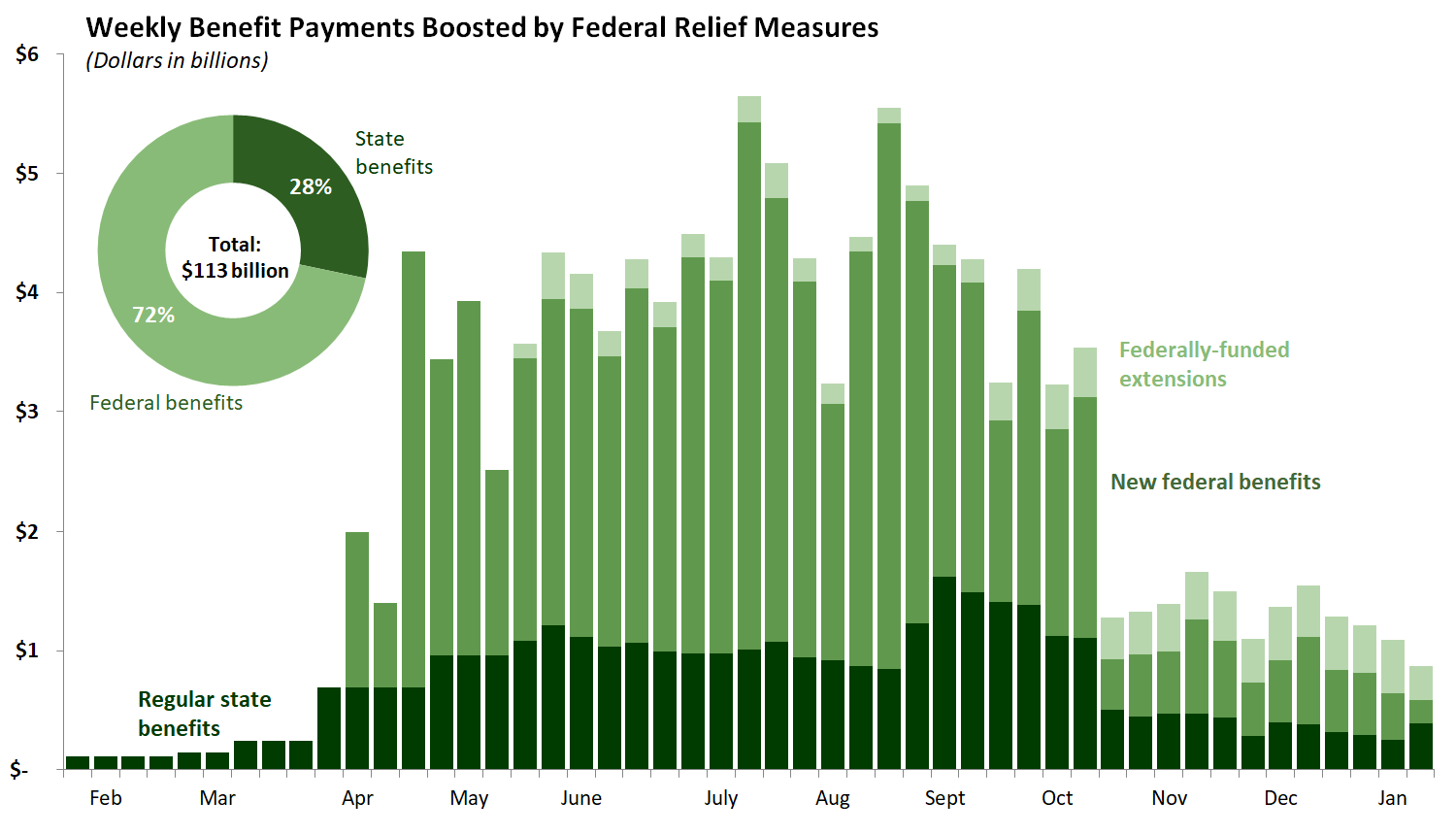 Weekly Benefit Payments Boosted by Federal Relief Measures
(Dollars in billions)

$6
$5
$4
$3
$2
$1
$-

State benefits
28%
Total: $113 billion
72%
Federal benefits

Federally-funded extensions

New federal benefits

Regular state benefits

Feb
Mar
Apr
May
June
July
Aug
Sept
Oct
Nov
Dec
Jan